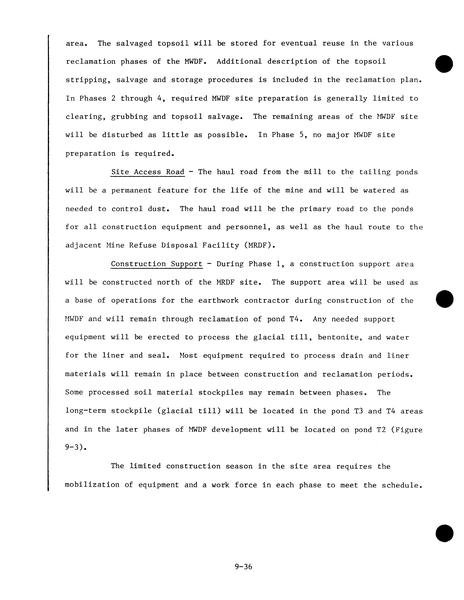 area. The salvaged topsoil will be stored for eventual reuse in the various reclamation phases of the MWDF. Additional description of the topsoil stripping, salvage and storage procedures is included in the reclamation plan. In Phases 2 through 4, required MWDF site preparation is generally limited to clearing, grubbing and topsoil salvage. The remaining areas of the MWDF site will be disturbed as little as possible. In Phase 5, no major MWDF site preparation is required.

Site Access Road - The haul road from the mill to the tailing ponds will be a permanent feature for the life of the mine and will be watered as needed to control dust. The haul road will be the primary road to the ponds for all construction equipment and personnel, as well as the haul route to the adjacent Mine Refuse Disposal Facility (MRDF).

Construction Support - During Phase 1, a construction support area will be constructed north of the MRDF site. The support area will be used as a base of operations for the earthwork contractor during construction of the MWDF and will remain through reclamation of pond T4. Any needed support equipment will be erected to process the glacial till, bentonite, and water for the liner and seal. Most equipment required to process drain and liner materials will remain in place between construction and reclamation periods. Some processed soil material stockpiles may remain between phases. The long-term stockpile (glacial till) will be located in the pond T3 and T4 areas and in the later phases of MWDF development will be located on pond T2 (Figure 9-3).

The limited construction season in the site area requires the mobilization of equipment and a work force in each phase to meet the schedule.

9-36